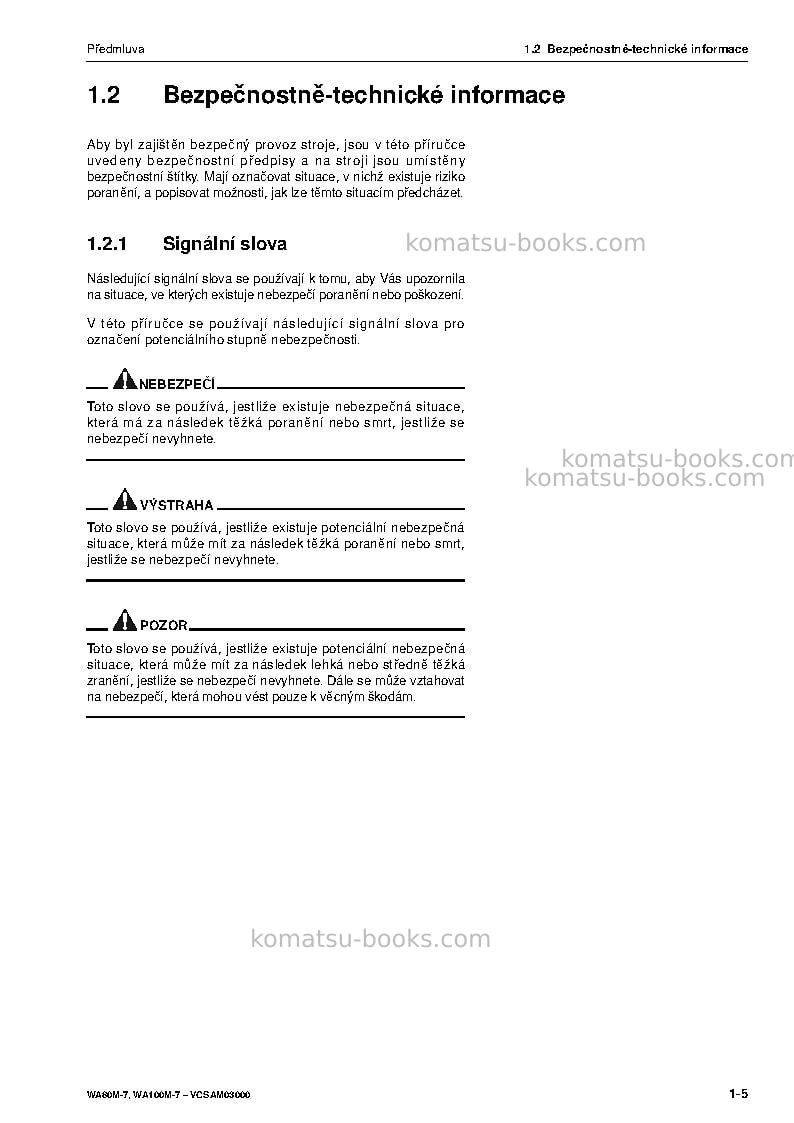 Předmluva

1.2 Bezpečnostně-technické informace

1.2 Bezpečnostně-technické informace

Aby byl zajištěn bezpečný provoz stroje, jsou v této příručce uvedeny bezpečnostní předpisy a na stroji jsou umístěny bezpečnostní štítky. Mají označovat situace, v nichž existuje riziko poranění, a popisovat možnosti, jak lze těmto situacím předcházet.

1.2.1 Signální slova

Následující signální slova se používají k tomu, aby Vás upozornila na situace, ve kterých existuje nebezpečí poranění nebo poškození.

V této příručce se používají následující signální slova pro označení potenciálního stupně nebezpečnosti.

NEBEZPEČÍ

Toto slovo se používá, jestliže existuje nebezpečná situace, která má za následek těžká poranění nebo smrt, jestliže se nebezpečí nevyhnete.

VÝSTRAHA

Toto slovo se používá, jestliže existuje potenciální nebezpečná situace, která může mít za následek těžká poranění nebo smrt, jestliže se nebezpečí nevyhnete.

POZOR

Toto slovo se používá, jestliže existuje potenciální nebezpečná situace, která může mít za následek lehká nebo středně těžká zranění, jestliže se nebezpečí nevyhnete. Dále se může vztahovat na nebezpečí, která mohou vést pouze k věcným škodám.

WA80M-7, WA100M-7 – VCSAM03000

1-5

komatsu-books.com